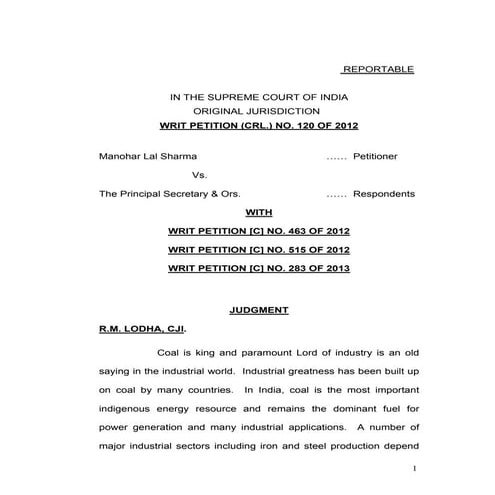 REPORTABLE

IN THE SUPREME COURT OF INDIA
ORIGINAL JURISDICTION
WRIT PETITION (CRL.) NO. 120 OF 2012

Manohar Lal Sharma ...... Petitioner

Vs.

The Principal Secretary & Ors. ...... Respondents

WITH

WRIT PETITION [C] NO. 463 OF 2012

WRIT PETITION [C] NO. 515 OF 2012

WRIT PETITION [C] NO. 283 OF 2013

JUDGMENT

R.M. LODHA, CJI.

Coal is king and paramount Lord of industry is an old saying in the industrial world. Industrial greatness has been built up on coal by many countries. In India, coal is the most important indigenous energy resource and remains the dominant fuel for power generation and many industrial applications. A number of major industrial sectors including iron and steel production depend

1